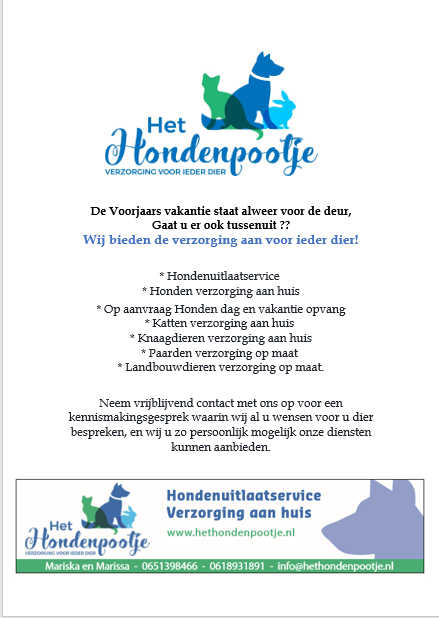 Het Hondenpootje
VERZORGING VOOR IEDER DIER

De Voorjaars vakantie staat alweer voor de deur,
Gaat u er ook tussenuit ??
Wij bieden de verzorging aan voor ieder dier!

* Hondenuitlaatservice
* Honden verzorging aan huis
* Op aanvraag Honden dag en vakantie opvang
* Katten verzorging aan huis
* Knaagdieren verzorging aan huis
* Paarden verzorging op maat
* Landbouwdieren verzorging op maat.

Neem vrijblijvend contact met ons op voor een kennismakingsgesprek waarin wij al u wensen voor u dier bespreken, en wij u zo persoonlijk mogelijk onze diensten kunnen aanbieden.

Het Hondenpootje
VERZORGING VOOR IEDER DIER

Hondenuitlaatservice
Verzorging aan huis
www.hethondenpootje.nl

Mariska en Marissa - 0651398466 - 0618931891 - info@hethondenpootje.nl